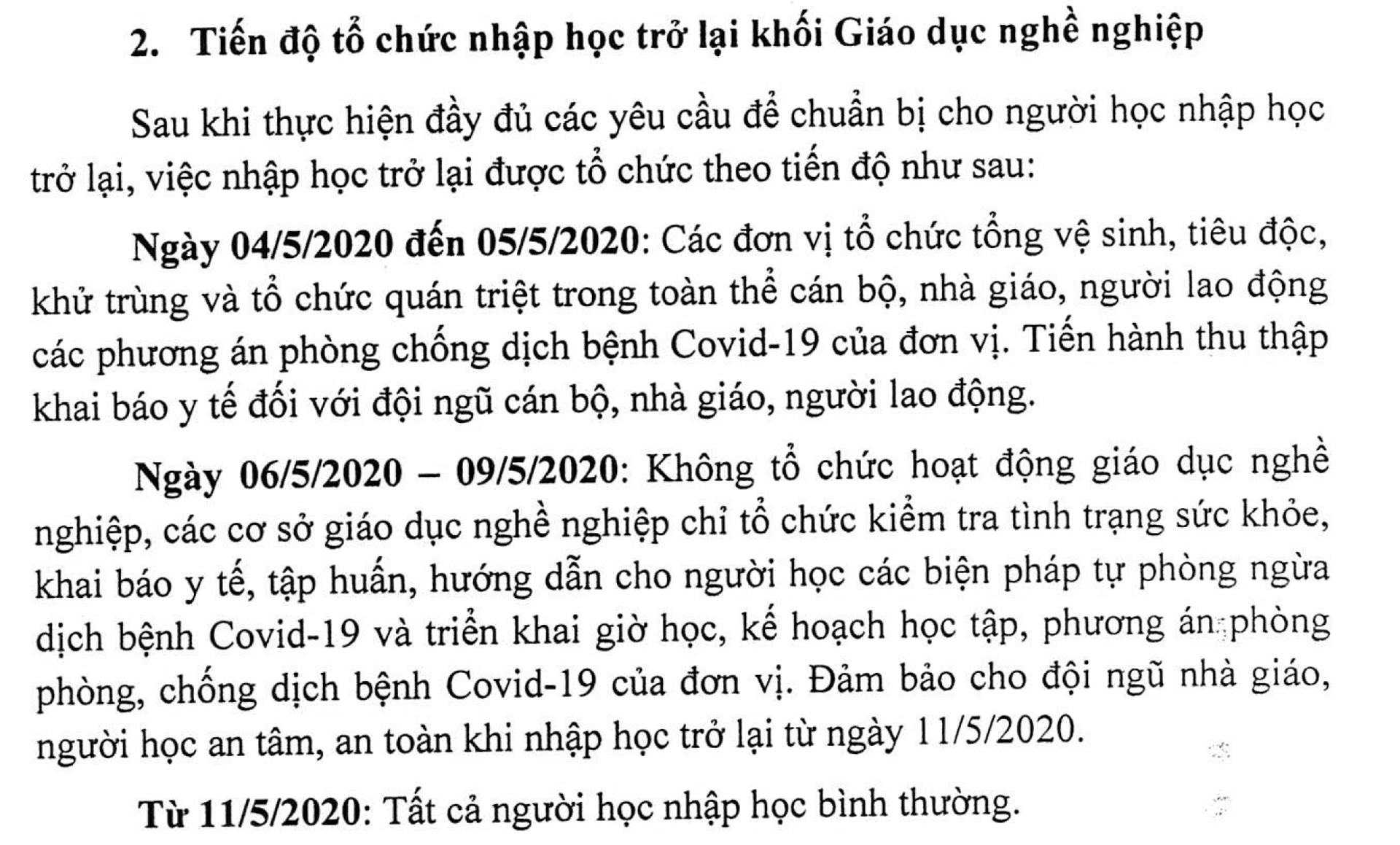 2. Tiến độ tổ chức nhập học trở lại khối Giáo dục nghề nghiệp

Sau khi thực hiện đầy đủ các yêu cầu để chuẩn bị cho người học nhập học trở lại, việc nhập học trở lại được tổ chức theo tiến độ như sau:

Ngày 04/5/2020 đến 05/5/2020: Các đơn vị tổ chức tổng vệ sinh, tiêu độc, khử trùng và tổ chức quán triệt trong toàn thể cán bộ, nhà giáo, người lao động các phương án phòng chống dịch bệnh Covid-19 của đơn vị. Tiến hành thu thập khai báo y tế đối với đội ngũ cán bộ, nhà giáo, người lao động.

Ngày 06/5/2020 – 09/5/2020: Không tổ chức hoạt động giáo dục nghề nghiệp, các cơ sở giáo dục nghề nghiệp chỉ tổ chức kiểm tra tình trạng sức khỏe, khai báo y tế, tập huấn, hướng dẫn cho người học các biện pháp tự phòng ngừa dịch bệnh Covid-19 và triển khai giờ học, kế hoạch học tập, phương án phòng phòng, chống dịch bệnh Covid-19 của đơn vị. Đảm bảo cho đội ngũ nhà giáo, người học an tâm, an toàn khi nhập học trở lại từ ngày 11/5/2020.

Từ 11/5/2020: Tất cả người học nhập học bình thường.